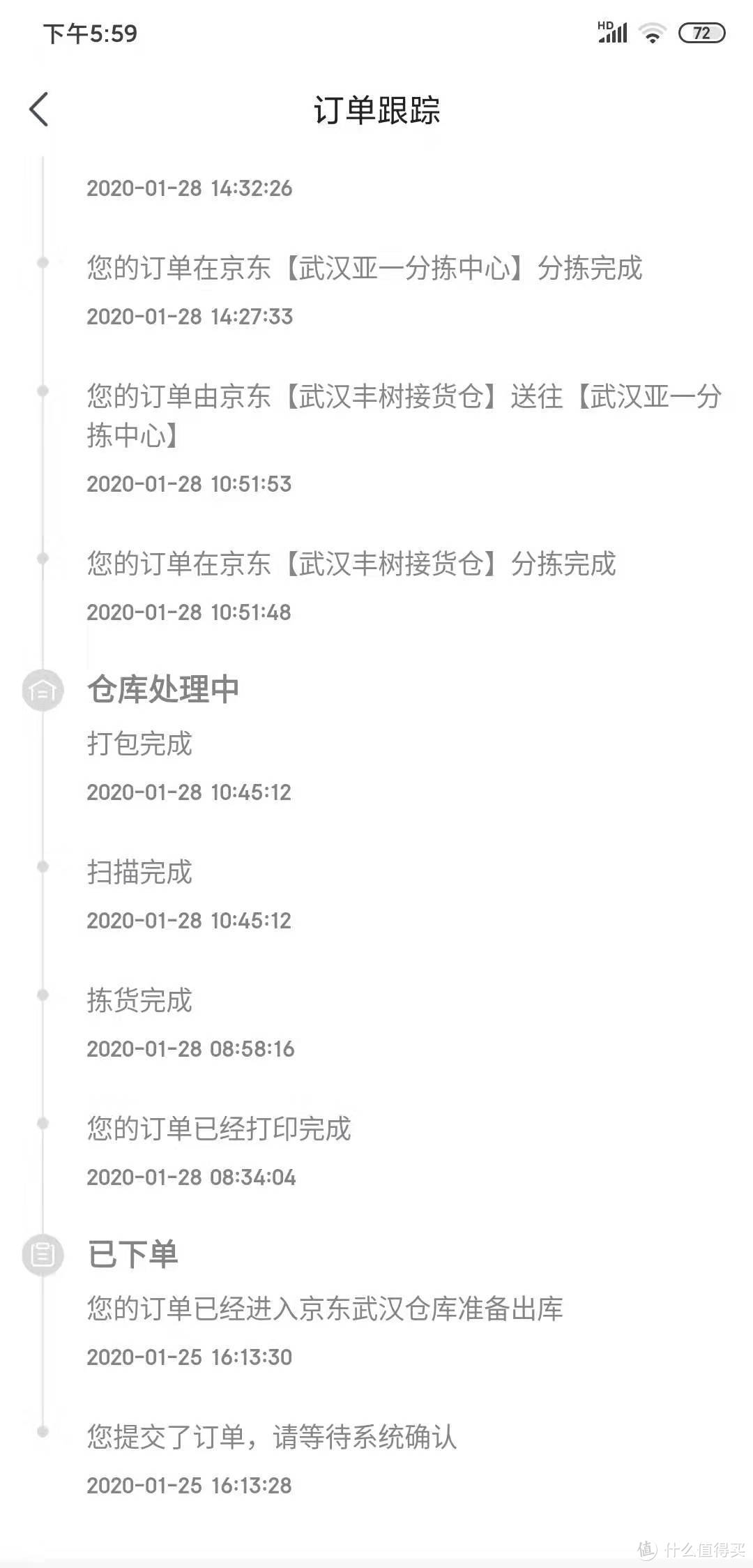 下午5:59
HD 72

订单跟踪

2020-01-28 14:32:26

您的订单在京东【武汉亚一分拣中心】分拣完成
2020-01-28 14:27:33

您的订单由京东【武汉丰树接货仓】送往【武汉亚一分拣中心】
2020-01-28 10:51:53

您的订单在京东【武汉丰树接货仓】分拣完成
2020-01-28 10:51:48

仓库处理中
打包完成
2020-01-28 10:45:12

扫描完成
2020-01-28 10:45:12

拣货完成
2020-01-28 08:58:16

您的订单已经打印完成
2020-01-28 08:34:04

已下单
您的订单已经进入京东武汉仓库准备出库
2020-01-25 16:13:30

您提交了订单，请等待系统确认
2020-01-25 16:13:28

值 什么值得买